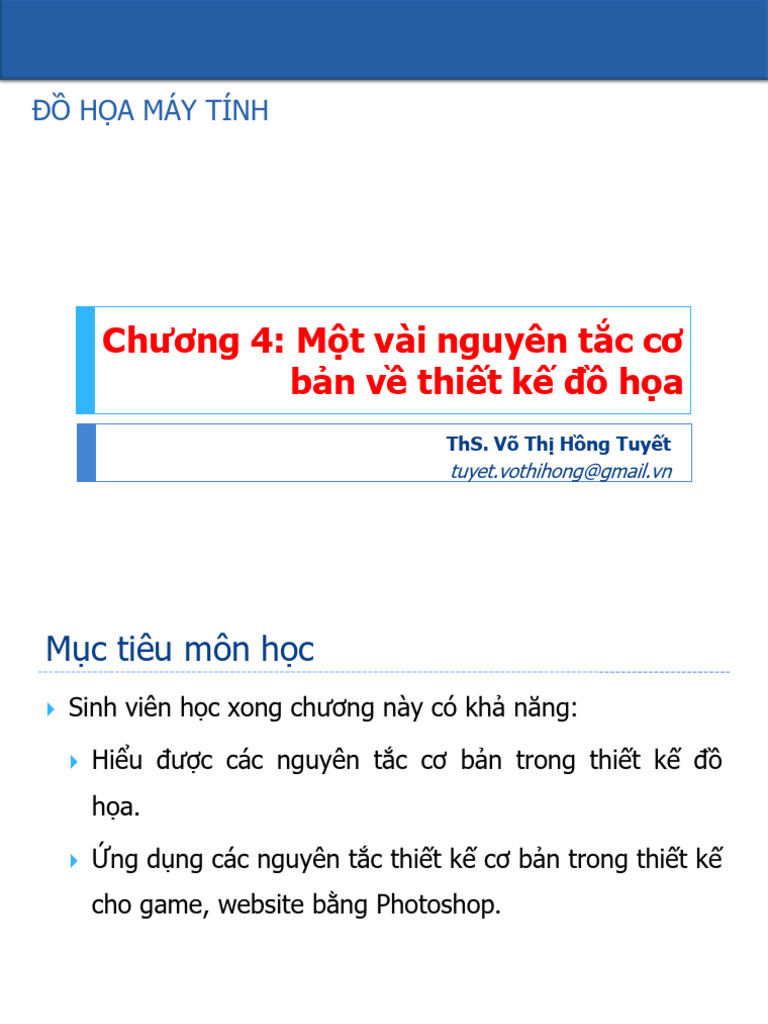 ĐỒ HỌA MÁY TÍNH

Chương 4: Một vài nguyên tắc cơ bản về thiết kế đồ họa

ThS. Võ Thị Hồng Tuyết
tuyet.vothihong@gmail.vn

Mục tiêu môn học

Sinh viên học xong chương này có khả năng:

Hiểu được các nguyên tắc cơ bản trong thiết kế đồ họa.

Ứng dụng các nguyên tắc thiết kế cơ bản trong thiết kế cho game, website bằng Photoshop.